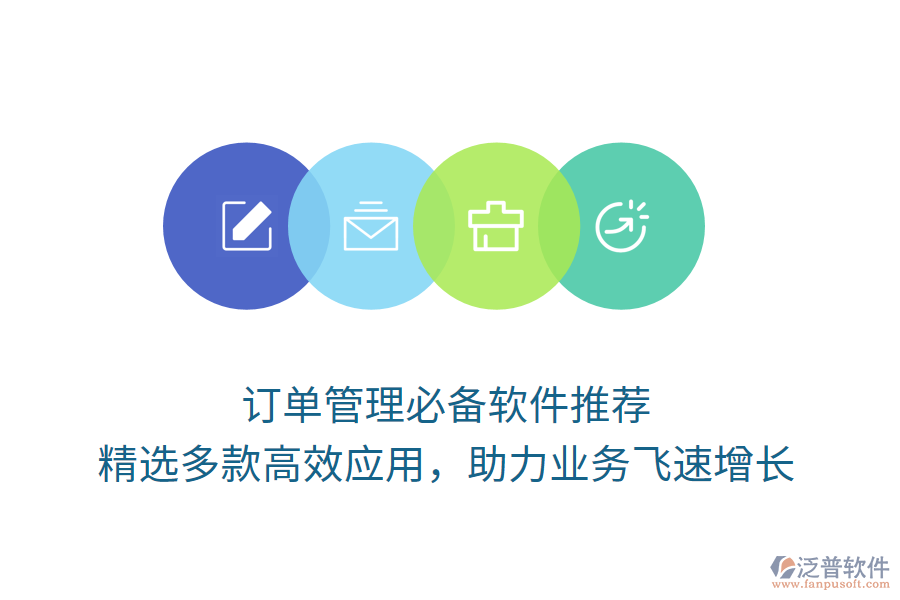 订单管理必备软件推荐
精选多款高效应用，助力业务飞速增长

泛普软件
www.fanpusoft.com